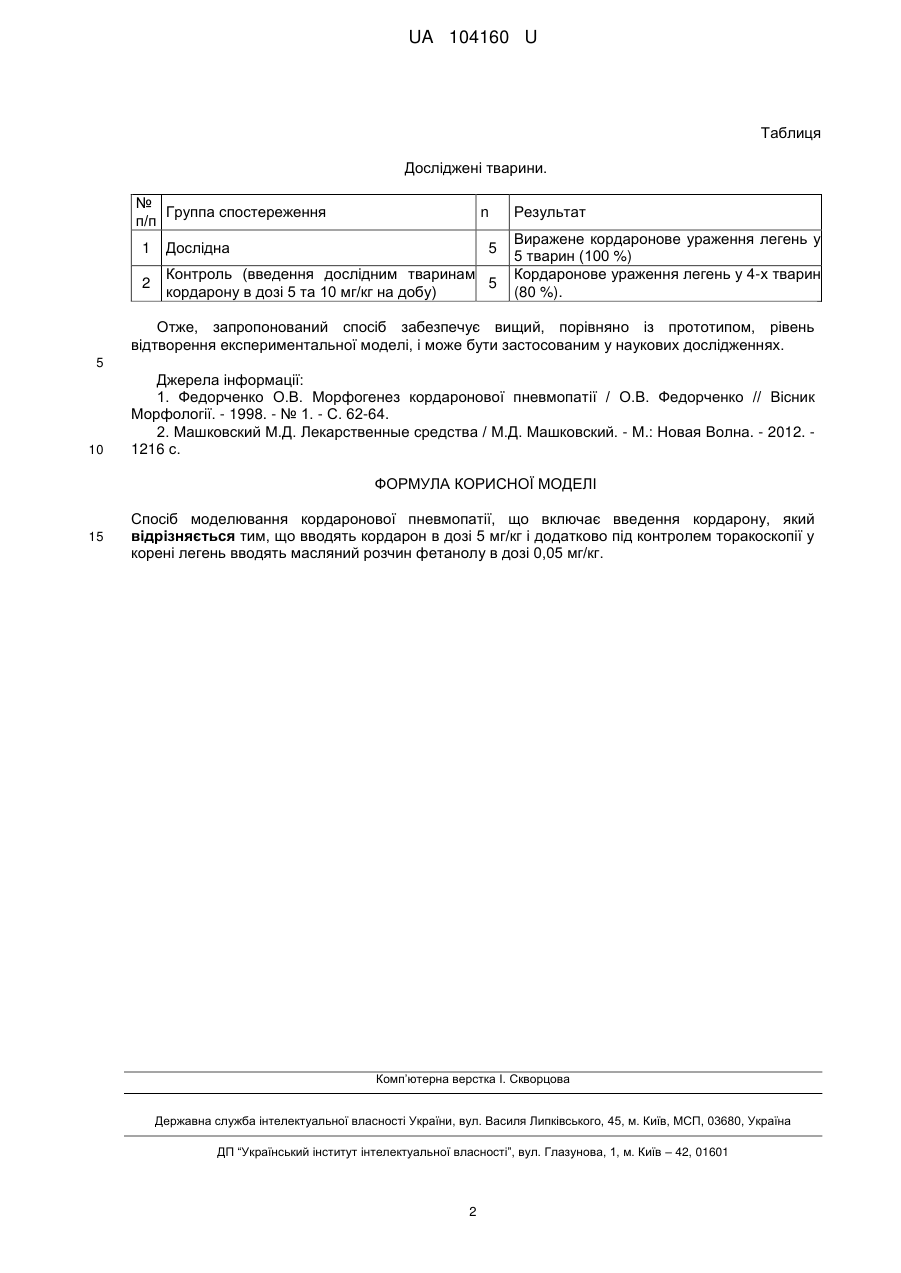 UA 104160 U

Таблиця

Досліджені тварини.

| № п/п | Группа спостереження | n | Результат |
|---|---|---|---|
| 1 | Дослідна | 5 | Виражене кордаронове ураження легень у 5 тварин (100 %) |
| 2 | Контроль (введення дослідним тваринам кордарону в дозі 5 та 10 мг/кг на добу) | 5 | Кордаронове ураження легень у 4-х тварин (80 %). |

Отже, запропонований спосіб забезпечує вищий, порівняно із прототипом, рівень відтворення експериментальної моделі, і може бути застосованим у наукових дослідженнях.

5

Джерела інформації:
1. Федорченко О.В. Морфогенез кордаронової пневмопатії / О.В. Федорченко // Вісник Морфології. - 1998. - № 1. - С. 62-64.
2. Машковский М.Д. Лекарственные средства / М.Д. Машковский. - М.: Новая Волна. - 2012. - 1216 с.

10

ФОРМУЛА КОРИСНОЇ МОДЕЛІ

Спосіб моделювання кордаронової пневмопатії, що включає введення кордарону, який відрізняється тим, що вводять кордарон в дозі 5 мг/кг і додатково під контролем торакоскопії у корені легень вводять масляний розчин фетанолу в дозі 0,05 мг/кг.

15

Комп'ютерна верстка І. Скворцова

Державна служба інтелектуальної власності України, вул. Василя Липківського, 45, м. Київ, МСП, 03680, Україна

ДП "Український інститут інтелектуальної власності", вул. Глазунова, 1, м. Київ – 42, 01601

2